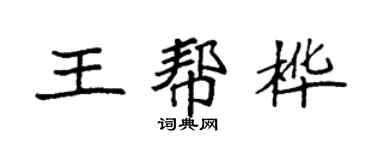 王帮桦

词典网